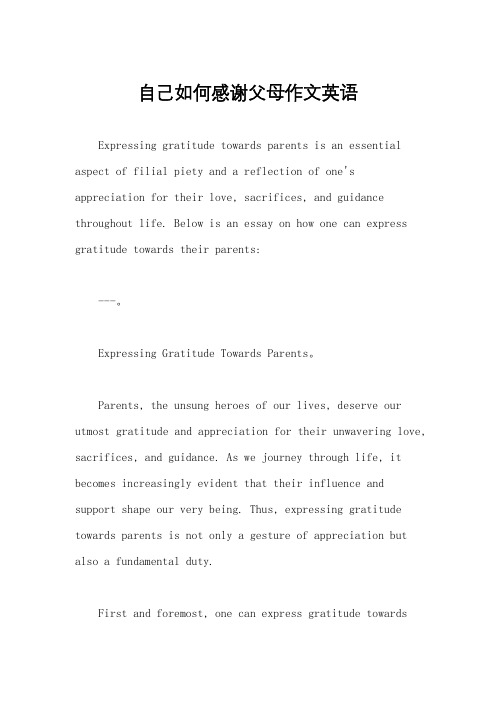 自己如何感谢父母作文英语

Expressing gratitude towards parents is an essential aspect of filial piety and a reflection of one's appreciation for their love, sacrifices, and guidance throughout life. Below is an essay on how one can express gratitude towards their parents:

---。

Expressing Gratitude Towards Parents。

Parents, the unsung heroes of our lives, deserve our utmost gratitude and appreciation for their unwavering love, sacrifices, and guidance. As we journey through life, it becomes increasingly evident that their influence and support shape our very being. Thus, expressing gratitude towards parents is not only a gesture of appreciation but also a fundamental duty.

First and foremost, one can express gratitude towards